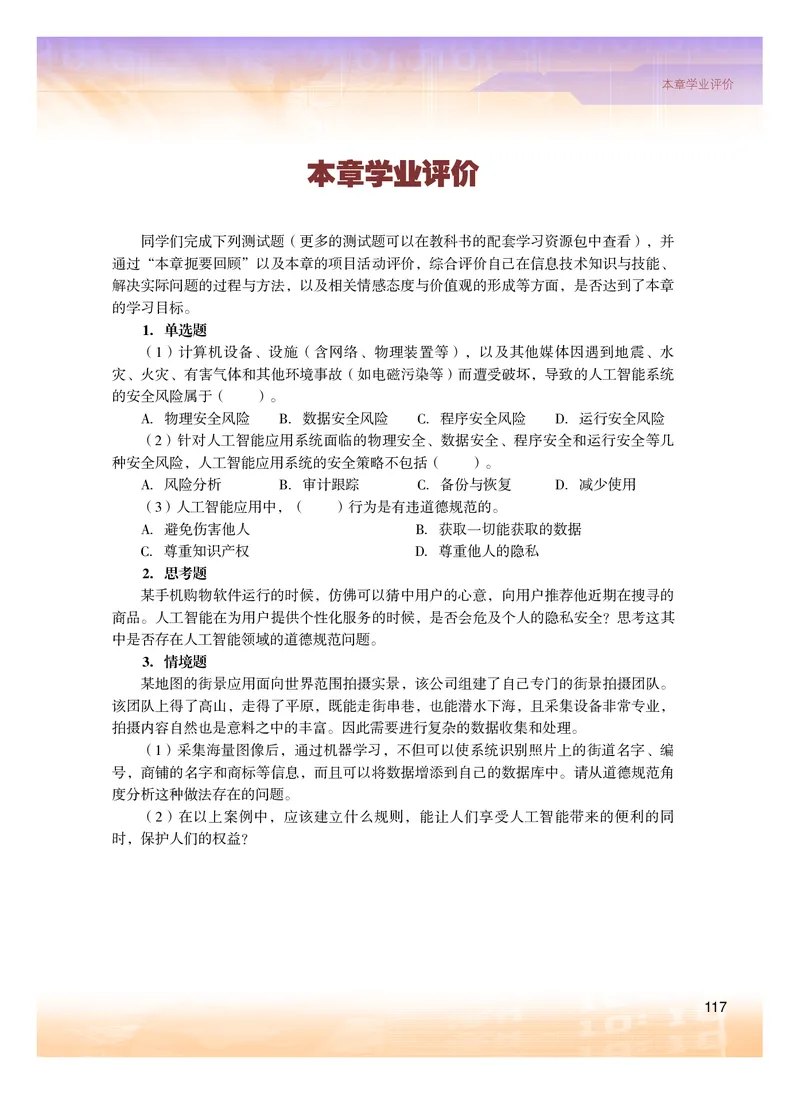 本章学业评价

本章学业评价

同学们完成下列测试题（更多的测试题可以在教科书的配套学习资源包中查看），并通过“本章扼要回顾”以及本章的项目活动评价，综合评价自己在信息技术知识与技能、解决实际问题的过程与方法，以及相关情感态度与价值观的形成等方面，是否达到了本章的学习目标。

1. 单选题

（1）计算机设备、设施（含网络、物理装置等），以及其他媒体因遇到地震、水灾、火灾、有害气体和其他环境事故（如电磁污染等）而遭受破坏，导致的人工智能系统的安全风险属于（　　）。

A. 物理安全风险　B. 数据安全风险　C. 程序安全风险　D. 运行安全风险

（2）针对人工智能应用系统面临的物理安全、数据安全、程序安全和运行安全等几种安全风险，人工智能应用系统的安全策略不包括（　　）。

A. 风险分析　B. 审计跟踪　C. 备份与恢复　D. 减少使用

（3）人工智能应用中，（　　）行为是有违道德规范的。

A. 避免伤害他人　B. 获取一切能获取的数据

C. 尊重知识产权　D. 尊重他人的隐私

2. 思考题

某手机购物软件运行的时候，仿佛可以猜中用户的心意，向用户推荐他近期在搜寻的商品。人工智能在为用户提供个性化服务的时候，是否会危及个人的隐私安全？思考这其中是否存在人工智能领域的道德规范问题。

3. 情境题

某地图的街景应用面向世界范围拍摄实景，该公司组建了自己专门的街景拍摄团队。该团队上得了高山，走得了平原，既能走街串巷，也能潜水下海，且采集设备非常专业，拍摄内容自然也是意料之中的丰富。因此需要进行复杂的数据收集和处理。

（1）采集海量图像后，通过机器学习，不但可以使系统识别照片上的街道名字、编号，商铺的名字和商标等信息，而且可以将数据增添到自己的数据库中。请从道德规范角度分析这种做法存在的问题。

（2）在以上案例中，应该建立什么规则，能让人们享受人工智能带来的便利的同时，保护人们的权益？

117